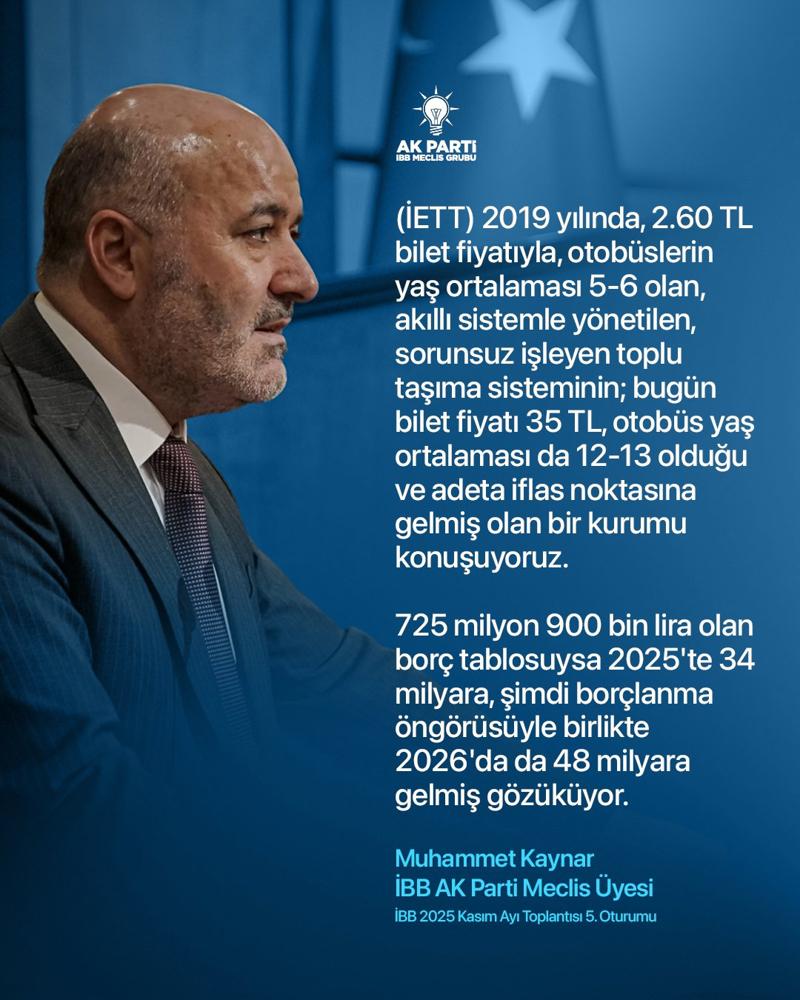 AK PARTİ
İBB MECLİS GRUBU

(İETT) 2019 yılında, 2.60 TL bilet fiyatıyla, otobüslerin yaş ortalaması 5-6 olan, akıllı sistemle yönetilen, sorunsuz işleyen toplu taşıma sisteminin; bugün bilet fiyatı 35 TL, otobüs yaş ortalaması da 12-13 olduğu ve adeta iflas noktasına gelmiş olan bir kurumu konuşuyoruz.

725 milyon 900 bin lira olan borç tablosuysa 2025'te 34 milyara, şimdi borçlanma öngörüsüyle birlikte 2026'da da 48 milyara gelmiş gözüküyor.

Muhammet Kaynar
İBB AK Parti Meclis Üyesi
İBB 2025 Kasım Ayı Toplantısı 5. Oturumu